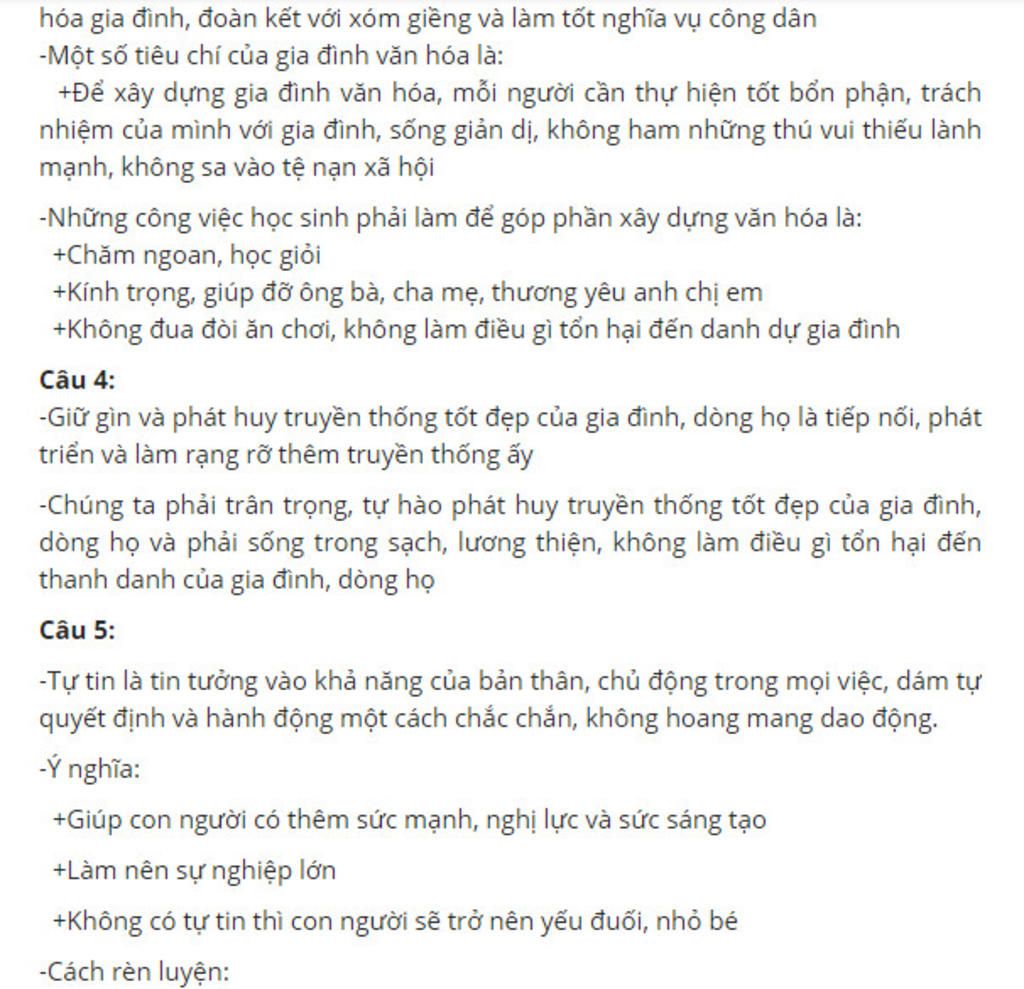 hóa gia đình, đoàn kết với xóm giềng và làm tốt nghĩa vụ công dân
-Một số tiêu chí của gia đình văn hóa là:
+Để xây dựng gia đình văn hóa, mỗi người cần thự hiện tốt bổn phận, trách nhiệm của mình với gia đình, sống giản dị, không ham những thú vui thiếu lành mạnh, không sa vào tệ nạn xã hội

-Những công việc học sinh phải làm để góp phần xây dựng văn hóa là:
+Chăm ngoan, học giỏi
+Kính trọng, giúp đỡ ông bà, cha mẹ, thương yêu anh chị em
+Không đua đòi ăn chơi, không làm điều gì tổn hại đến danh dự gia đình

Câu 4:
-Giữ gìn và phát huy truyền thống tốt đẹp của gia đình, dòng họ là tiếp nối, phát triển và làm rạng rỡ thêm truyền thống ấy

-Chúng ta phải trân trọng, tự hào phát huy truyền thống tốt đẹp của gia đình, dòng họ và phải sống trong sạch, lương thiện, không làm điều gì tổn hại đến thanh danh của gia đình, dòng họ

Câu 5:

-Tự tin là tin tưởng vào khả năng của bản thân, chủ động trong mọi việc, dám tự quyết định và hành động một cách chắc chắn, không hoang mang dao động.

-Ý nghĩa:

+Giúp con người có thêm sức mạnh, nghị lực và sức sáng tạo

+Làm nên sự nghiệp lớn

+Không có tự tin thì con người sẽ trở nên yếu đuối, nhỏ bé

-Cách rèn luyện: